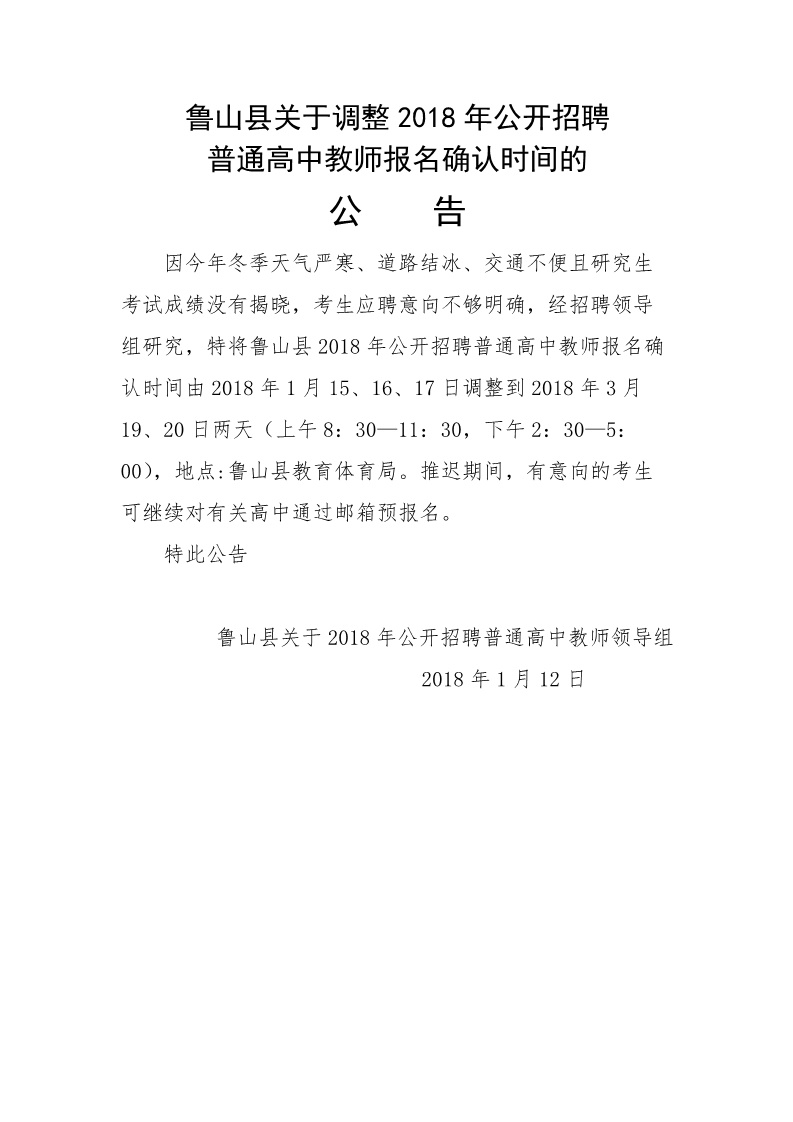 鲁山县关于调整 2018 年公开招聘
普通高中教师报名确认时间的

公　　告

因今年冬季天气严寒、道路结冰、交通不便且研究生考试成绩没有揭晓，考生应聘意向不够明确，经招聘领导组研究，特将鲁山县 2018 年公开招聘普通高中教师报名确认时间由 2018 年 1 月 15、16、17 日调整到 2018 年 3 月 19、20 日两天（上午 8：30—11：30，下午 2：30—5：00），地点:鲁山县教育体育局。推迟期间，有意向的考生可继续对有关高中通过邮箱预报名。

特此公告

鲁山县关于 2018 年公开招聘普通高中教师领导组

2018 年 1 月 12 日